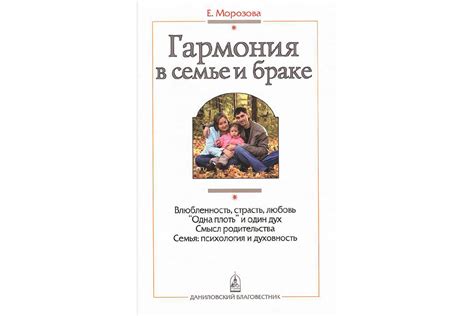 Е. Морозова

Гармония в семье и браке

Влюбленность, страсть, любовь
"Одна плоть" и один дух
Смысл родительства
Семья: психология и духовность

ДАНИЛОВСКИЙ БЛАГОВЕСТНИК